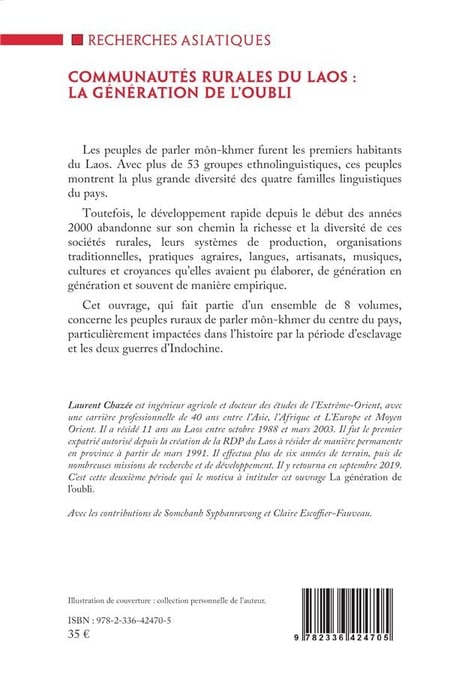 RECHERCHES ASIATIQUES

COMMUNAUTÉS RURALES DU LAOS : LA GÉNÉRATION DE L'OUBLI

Les peuples de parler môn-khmer furent les premiers habitants du Laos. Avec plus de 53 groupes ethnolinguistiques, ces peuples montrent la plus grande diversité des quatre familles linguistiques du pays.

Toutefois, le développement rapide depuis le début des années 2000 abandonne sur son chemin la richesse et la diversité de ces sociétés rurales, leurs systèmes de production, organisations traditionnelles, pratiques agraires, langues, artisanats, musiques, cultures et croyances qu'elles avaient pu élaborer, de génération en génération et souvent de manière empirique.

Cet ouvrage, qui fait partie d'un ensemble de 8 volumes, concerne les peuples ruraux de parler môn-khmer du centre du pays, particulièrement impactées dans l'histoire par la période d'esclavage et les deux guerres d'Indochine.

Laurent Chazée est ingénieur agricole et docteur des études de l'Extrême-Orient, avec une carrière professionnelle de 40 ans entre l'Asie, l'Afrique et L'Europe et Moyen Orient. Il a résidé 11 ans au Laos entre octobre 1988 et mars 2003. Il fut le premier expatrié autorisé depuis la création de la RDP du Laos à résider de manière permanente en province à partir de mars 1991. Il effectua plus de six années de terrain, puis de nombreuses missions de recherche et de développement. Il y retourna en septembre 2019. C'est cette deuxième période qui le motiva à intituler cet ouvrage La génération de l'oubli.

Avec les contributions de Somchanh Syphanravong et Claire Escoffier-Fauveau.

Illustration de couverture : collection personnelle de l'auteur.

ISBN : 978-2-336-42470-5
35 €

9 782336 424705